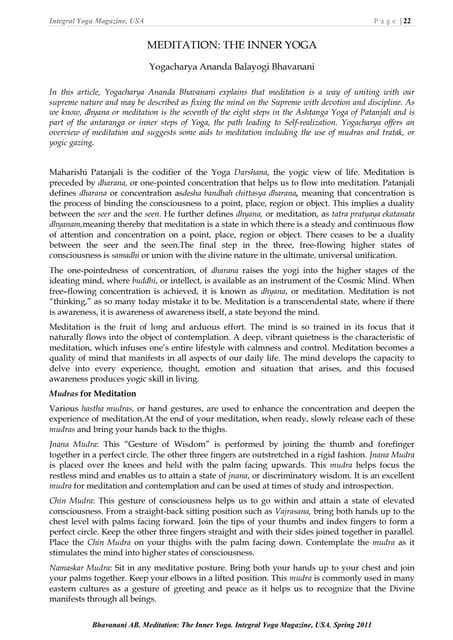 Integral Yoga Magazine, USA Page | 22

MEDITATION: THE INNER YOGA

Yogacharya Ananda Balayogi Bhavanani

In this article, Yogacharya Ananda Bhavanani explains that meditation is a way of uniting with our supreme nature and may be described as fixing the mind on the Supreme with devotion and discipline. As we know, dhyana or meditation is the seventh of the eight steps in the Ashtanga Yoga of Patanjali and is part of the antaranga or inner steps of Yoga, the path leading to Self-realization. Yogacharya offers an overview of meditation and suggests some aids to meditation including the use of mudras and tratak, or yogic gazing.

Maharishi Patanjali is the codifier of the Yoga Darshana, the yogic view of life. Meditation is preceded by dharana, or one-pointed concentration that helps us to flow into meditation. Patanjali defines dharana or concentration asdesha bandhah chittasya dharana, meaning that concentration is the process of binding the consciousness to a point, place, region or object. This implies a duality between the seer and the seen. He further defines dhyana, or meditation, as tatra pratyaya ekatanata dhyanam,meaning thereby that meditation is a state in which there is a steady and continuous flow of attention and concentration on a point, place, region or object. There ceases to be a duality between the seer and the seen.The final step in the three, free-flowing higher states of consciousness is samadhi or union with the divine nature in the ultimate, universal unification.

The one-pointedness of concentration, of dharana raises the yogi into the higher stages of the ideating mind, where buddhi, or intellect, is available as an instrument of the Cosmic Mind. When free-flowing concentration is achieved, it is known as dhyana, or meditation. Meditation is not "thinking," as so many today mistake it to be. Meditation is a transcendental state, where if there is awareness, it is awareness of awareness itself, a state beyond the mind.

Meditation is the fruit of long and arduous effort. The mind is so trained in its focus that it naturally flows into the object of contemplation. A deep, vibrant quietness is the characteristic of meditation, which infuses one's entire lifestyle with calmness and control. Meditation becomes a quality of mind that manifests in all aspects of our daily life. The mind develops the capacity to delve into every experience, thought, emotion and situation that arises, and this focused awareness produces yogic skill in living.

Mudras for Meditation

Various hastha mudras, or hand gestures, are used to enhance the concentration and deepen the experience of meditation.At the end of your meditation, when ready, slowly release each of these mudras and bring your hands back to the thighs.

Jnana Mudra: This "Gesture of Wisdom" is performed by joining the thumb and forefinger together in a perfect circle. The other three fingers are outstretched in a rigid fashion. Jnana Mudra is placed over the knees and held with the palm facing upwards. This mudra helps focus the restless mind and enables us to attain a state of jnana, or discriminatory wisdom. It is an excellent mudra for meditation and contemplation and can be used at times of study and introspection.

Chin Mudra: This gesture of consciousness helps us to go within and attain a state of elevated consciousness. From a straight-back sitting position such as Vajrasana, bring both hands up to the chest level with palms facing forward. Join the tips of your thumbs and index fingers to form a perfect circle. Keep the other three fingers straight and with their sides joined together in parallel. Place the Chin Mudra on your thighs with the palm facing down. Contemplate the mudra as it stimulates the mind into higher states of consciousness.

Namaskar Mudra: Sit in any meditative posture. Bring both your hands up to your chest and join your palms together. Keep your elbows in a lifted position. This mudra is commonly used in many eastern cultures as a gesture of greeting and peace as it helps us to recognize that the Divine manifests through all beings.

Bhavanani AB. Meditation: The Inner Yoga. Integral Yoga Magazine, USA. Spring 2011